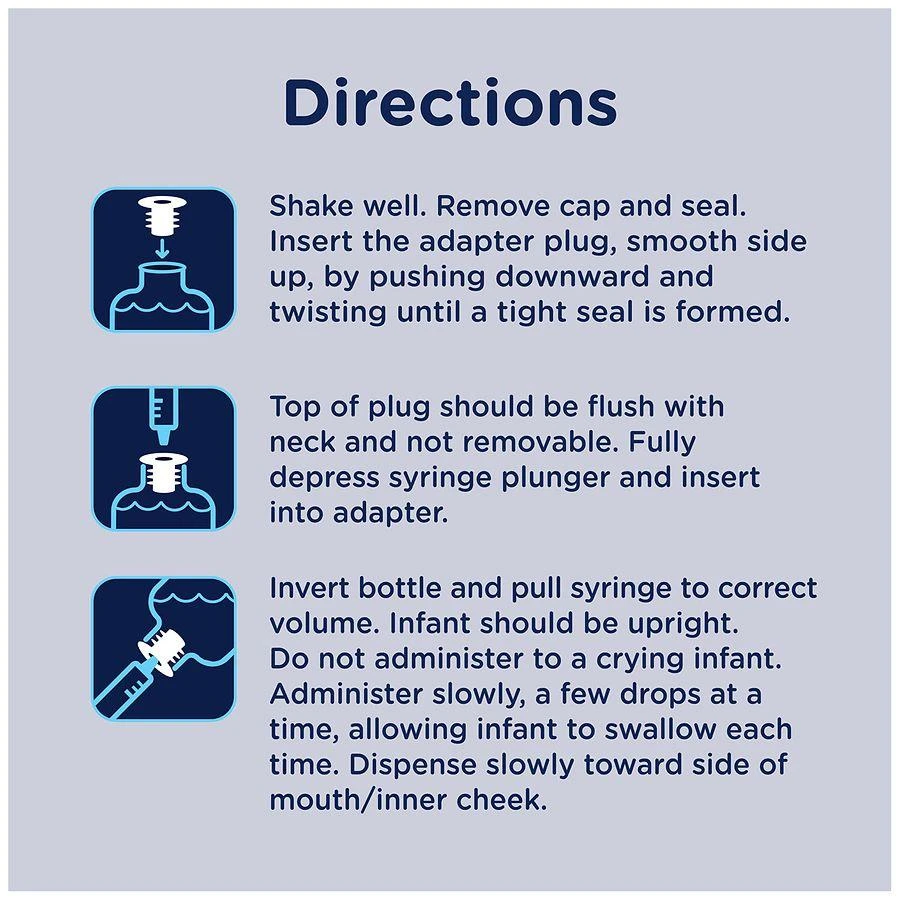 Directions

Shake well. Remove cap and seal. Insert the adapter plug, smooth side up, by pushing downward and twisting until a tight seal is formed.

Top of plug should be flush with neck and not removable. Fully depress syringe plunger and insert into adapter.

Invert bottle and pull syringe to correct volume. Infant should be upright. Do not administer to a crying infant. Administer slowly, a few drops at a time, allowing infant to swallow each time. Dispense slowly toward side of mouth/inner cheek.